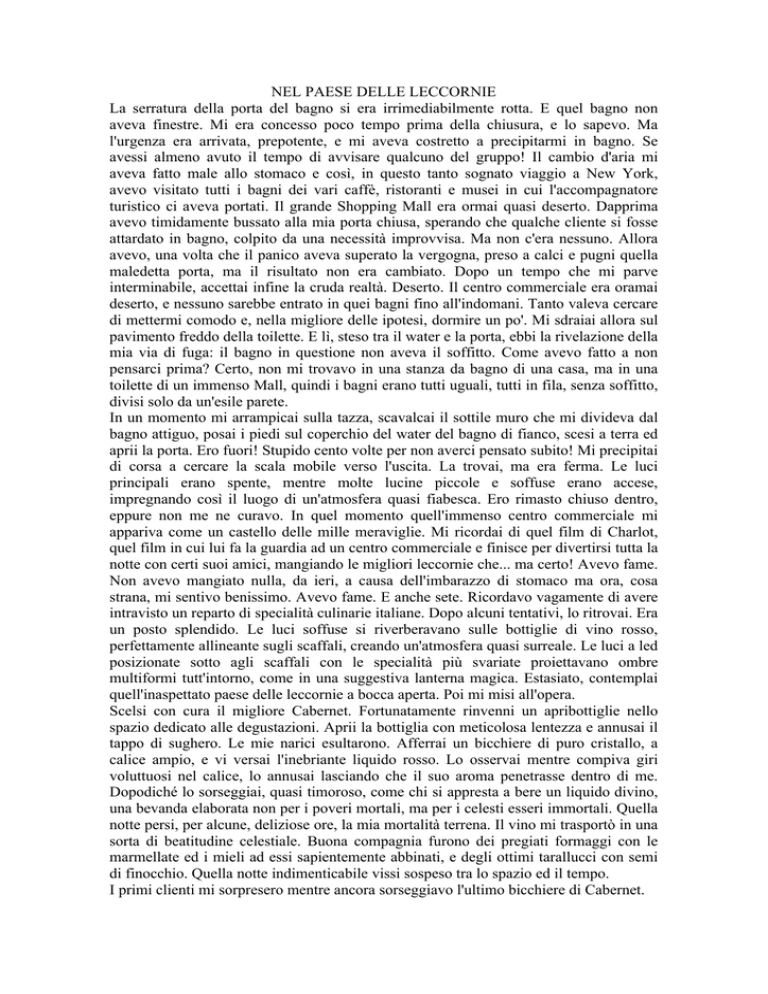 NEL PAESE DELLE LECCORNIE

La serratura della porta del bagno si era irrimediabilmente rotta. E quel bagno non aveva finestre. Mi era concesso poco tempo prima della chiusura, e lo sapevo. Ma l'urgenza era arrivata, prepotente, e mi aveva costretto a precipitarmi in bagno. Se avessi almeno avuto il tempo di avvisare qualcuno del gruppo! Il cambio d'aria mi aveva fatto male allo stomaco e così, in questo tanto sognato viaggio a New York, avevo visitato tutti i bagni dei vari caffè, ristoranti e musei in cui l'accompagnatore turistico ci aveva portati. Il grande Shopping Mall era ormai quasi deserto. Dapprima avevo timidamente bussato alla mia porta chiusa, sperando che qualche cliente si fosse attardato in bagno, colpito da una necessità improvvisa. Ma non c'era nessuno. Allora avevo, una volta che il panico aveva superato la vergogna, preso a calci e pugni quella maledetta porta, ma il risultato non era cambiato. Dopo un tempo che mi parve interminabile, accettai infine la cruda realtà. Deserto. Il centro commerciale era oramai deserto, e nessuno sarebbe entrato in quei bagni fino all'indomani. Tanto valeva cercare di mettermi comodo e, nella migliore delle ipotesi, dormire un po'. Mi sdraiai allora sul pavimento freddo della toilette. E lì, steso tra il water e la porta, ebbi la rivelazione della mia via di fuga: il bagno in questione non aveva il soffitto. Come avevo fatto a non pensarci prima? Certo, non mi trovavo in una stanza da bagno di una casa, ma in una toilette di un immenso Mall, quindi i bagni erano tutti uguali, tutti in fila, senza soffitto, divisi solo da un'esile parete.
In un momento mi arrampicai sulla tazza, scavalcai il sottile muro che mi divideva dal bagno attiguo, posai i piedi sul coperchio del water del bagno di fianco, scesi a terra ed aprii la porta. Ero fuori! Stupido cento volte per non averci pensato subito! Mi precipitai di corsa a cercare la scala mobile verso l'uscita. La trovai, ma era ferma. Le luci principali erano spente, mentre molte lucine piccole e soffuse erano accese, impregnando così il luogo di un'atmosfera quasi fiabesca. Ero rimasto chiuso dentro, eppure non me ne curavo. In quel momento quell'immenso centro commerciale mi appariva come un castello delle mille meraviglie. Mi ricordai di quel film di Charlot, quel film in cui lui fa la guardia ad un centro commerciale e finisce per divertirsi tutta la notte con certi suoi amici, mangiando le migliori leccornie che... ma certo! Avevo fame. Non avevo mangiato nulla, da ieri, a causa dell'imbarazzo di stomaco ma ora, cosa strana, mi sentivo benissimo. Avevo fame. E anche sete. Ricordavo vagamente di avere intravisto un reparto di specialità culinarie italiane. Dopo alcuni tentativi, lo ritrovai. Era un posto splendido. Le luci soffuse si riverberavano sulle bottiglie di vino rosso, perfettamente allineante sugli scaffali, creando un'atmosfera quasi surreale. Le luci a led posizionate sotto agli scaffali con le specialità più svariate proiettavano ombre multiformi tutt'intorno, come in una suggestiva lanterna magica. Estasiato, contemplai quell'inaspettato paese delle leccornie a bocca aperta. Poi mi misi all'opera.
Scelsi con cura il migliore Cabernet. Fortunatamente rinvenni un apribottiglie nello spazio dedicato alle degustazioni. Aprii la bottiglia con meticolosa lentezza e annusai il tappo di sughero. Le mie narici esultarono. Afferrai un bicchiere di puro cristallo, a calice ampio, e vi versai l'inebriante liquido rosso. Lo osservai mentre compiva giri voluttuosi nel calice, lo annusai lasciando che il suo aroma penetrasse dentro di me. Dopodiché lo sorseggiai, quasi timoroso, come chi si appresta a bere un liquido divino, una bevanda elaborata non per i poveri mortali, ma per i celesti esseri immortali. Quella notte persi, per alcune, deliziose ore, la mia mortalità terrena. Il vino mi trasportò in una sorta di beatitudine celestiale. Buona compagnia furono dei pregiati formaggi con le marmellate ed i mieli ad essi sapientemente abbinati, e degli ottimi tarallucci con semi di finocchio. Quella notte indimenticabile vissi sospeso tra lo spazio ed il tempo.
I primi clienti mi sorpresero mentre ancora sorseggiavo l'ultimo bicchiere di Cabernet.